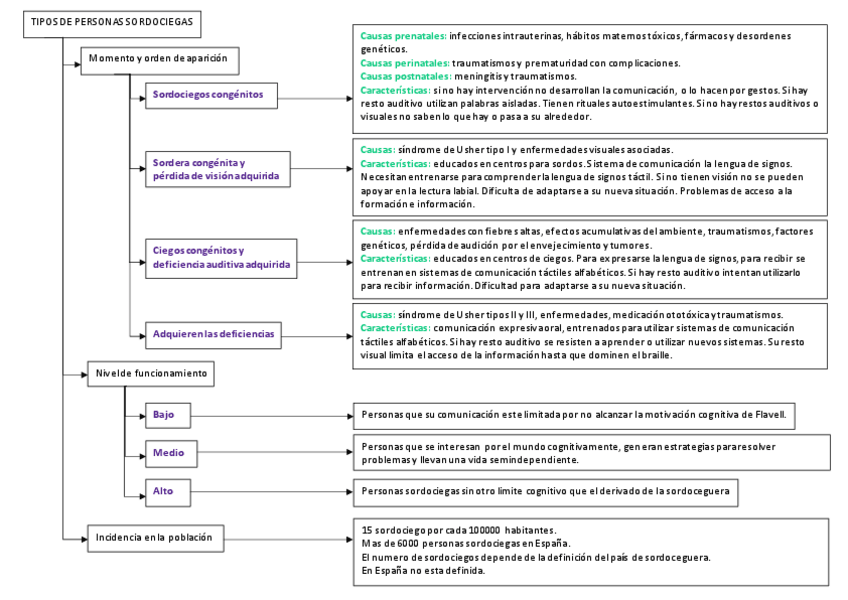 TIPOS DE PERSONAS SORDOCIEGAS

Momento y orden de aparición

Sordociegos congénitos

Causas prenatales: infecciones intrauterinas, hábitos maternos tóxicos, fármacos y desordenes genéticos.
Causas perinatales: traumatismos y prematuridad con complicaciones.
Causas postnatales: meningitis y traumatismos.
Características: si no hay intervención no desarrollan la comunicación, o lo hacen por gestos. Si hay resto auditivo utilizan palabras aisladas. Tienen rituales autoestimulantes. Si no hay restos auditivos o visuales no saben lo que hay o pasa a su alrededor.

Sordera congénita y pérdida de visión adquirida

Causas: síndrome de Usher tipo I y enfermedades visuales asociadas.
Características: educados en centros para sordos. Sistema de comunicación la lengua de signos. Necesitan entrenarse para comprender la lengua de signos táctil. Si no tienen visión no se pueden apoyar en la lectura labial. Dificulta de adaptarse a su nueva situación. Problemas de acceso a la formación e información.

Ciegos congénitos y deficiencia auditiva adquirida

Causas: enfermedades con fiebres altas, efectos acumulativas del ambiente, traumatismos, factores genéticos, pérdida de audición por el envejecimiento y tumores.
Características: educados en centros de ciegos. Para expresarse la lengua de signos, para recibir se entrenan en sistemas de comunicación táctiles alfabéticos. Si hay resto auditivo intentan utilizarlo para recibir información. Dificultad para adaptarse a su nueva situación.

Adquieren las deficiencias

Causas: síndrome de Usher tipos II y III, enfermedades, medicación ototóxica y traumatismos.
Características: comunicación expresiva oral, entrenados para utilizar sistemas de comunicación táctiles alfabéticos. Si hay resto auditivo se resisten a aprender o utilizar nuevos sistemas. Su resto visual limita el acceso de la información hasta que dominen el braille.

Nivel de funcionamiento

Bajo

Personas que su comunicación este limitada por no alcanzar la motivación cognitiva de Flavell.

Medio

Personas que se interesan por el mundo cognitivamente, generan estrategias para resolver problemas y llevan una vida semindependiente.

Alto

Personas sordociegas sin otro limite cognitivo que el derivado de la sordoceguera

Incidencia en la población

15 sordociego por cada 100000 habitantes.
Mas de 6000 personas sordociegas en España.
El numero de sordociegos depende de la definición del país de sordoceguera.
En España no esta definida.